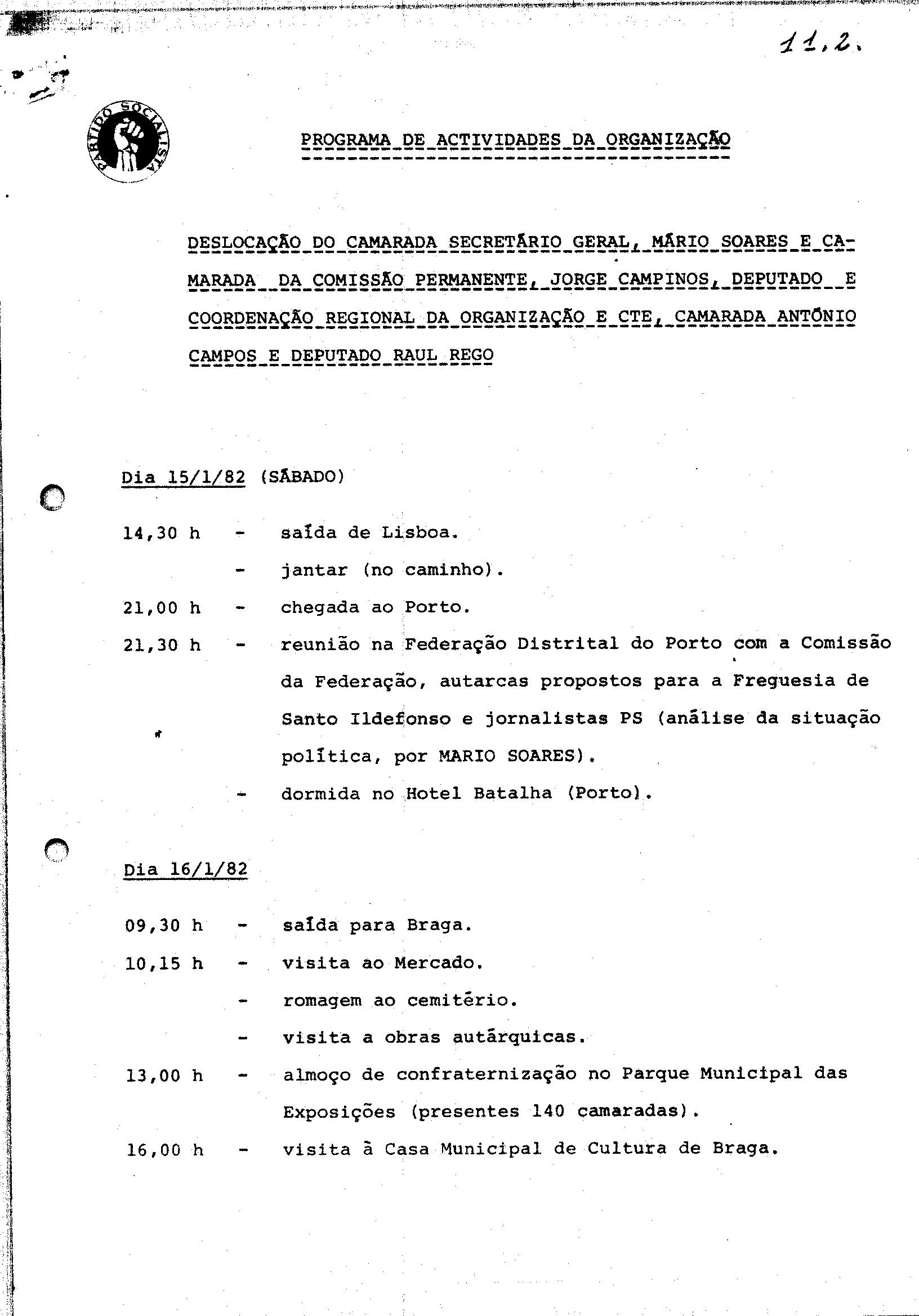 11,2.

PARTIDO SOCIALISTA

PROGRAMA DE ACTIVIDADES DA ORGANIZAÇÃO

DESLOCAÇÃO DO CAMARADA SECRETÁRIO GERAL, MÁRIO SOARES E CAMARADA DA COMISSÃO PERMANENTE, JORGE CAMPINOS, DEPUTADO E COORDENAÇÃO REGIONAL DA ORGANIZAÇÃO E CTE, CAMARADA ANTÓNIO CAMPOS E DEPUTADO RAUL REGO

Dia 15/1/82 (SÁBADO)

14,30 h - saída de Lisboa.
- jantar (no caminho).
21,00 h - chegada ao Porto.
21,30 h - reunião na Federação Distrital do Porto com a Comissão da Federação, autarcas propostos para a Freguesia de Santo Ildefonso e jornalistas PS (análise da situação política, por MARIO SOARES).
- dormida no Hotel Batalha (Porto).

Dia 16/1/82

09,30 h - saída para Braga.
10,15 h - visita ao Mercado.
- romagem ao cemitério.
- visita a obras autárquicas.
13,00 h - almoço de confraternização no Parque Municipal das Exposições (presentes 140 camaradas).
16,00 h - visita à Casa Municipal de Cultura de Braga.